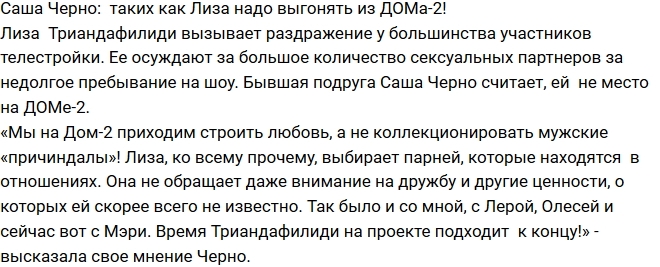 Саша Черно: таких как Лиза надо выгонять из ДОМа-2!
Лиза Триандафилиди вызывает раздражение у большинства участников телестройки. Ее осуждают за большое количество сексуальных партнеров за недолгое пребывание на шоу. Бывшая подруга Саша Черно считает, ей не место на ДОМе-2.
«Мы на Дом-2 приходим строить любовь, а не коллекционировать мужские «причиндалы»! Лиза, ко всему прочему, выбирает парней, которые находятся в отношениях. Она не обращает даже внимание на дружбу и другие ценности, о которых ей скорее всего не известно. Так было и со мной, с Лерой, Олесей и сейчас вот с Мэри. Время Триандафилиди на проекте подходит к концу!» - высказала свое мнение Черно.